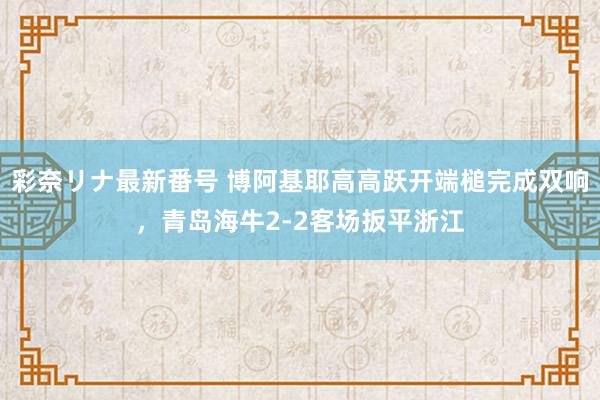 彩奈リナ最新番号 博阿基耶高高跃开端槌完成双响，青岛海牛2-2客场扳平浙江